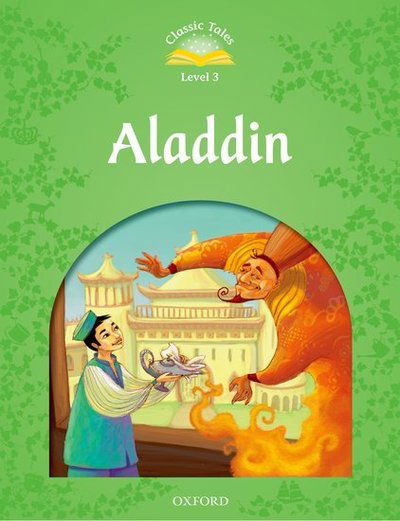 Classic Tales

Level 3

Aladdin

OXFORD